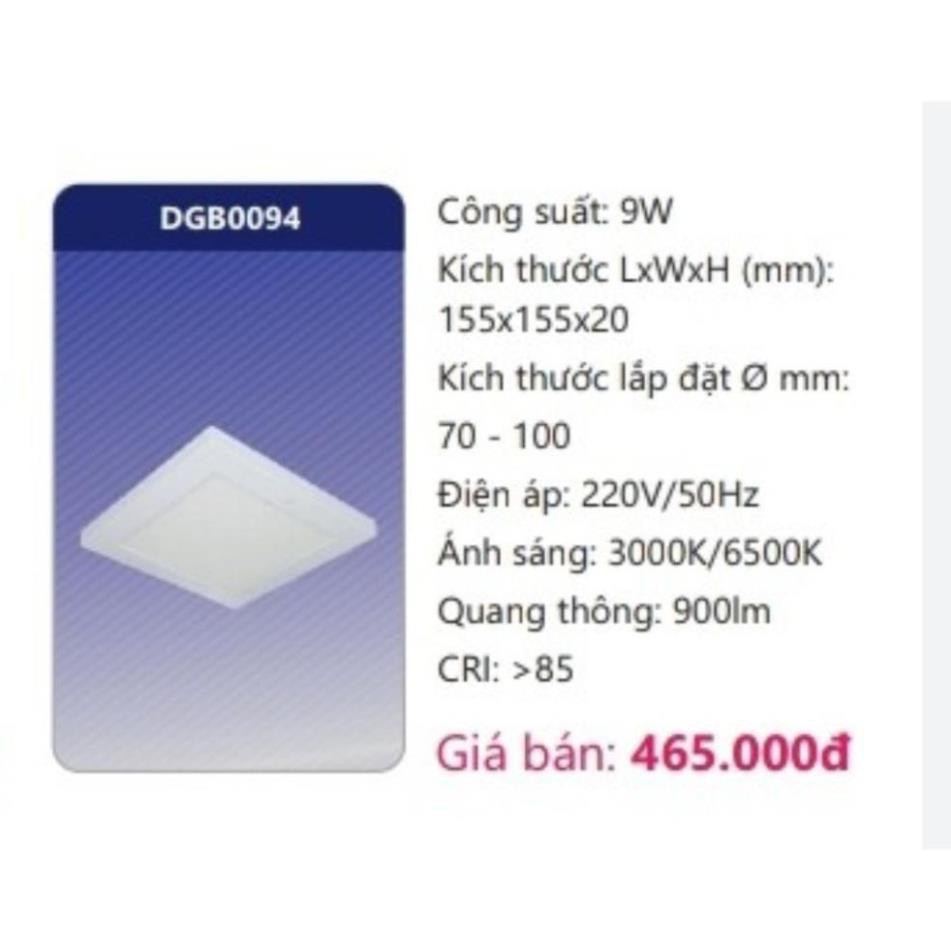 DGB0094

Công suất: 9W
Kích thước LxWxH (mm): 155x155x20
Kích thước lắp đặt Ø mm: 70 - 100
Điện áp: 220V/50Hz
Ánh sáng: 3000K/6500K
Quang thông: 900lm
CRI: >85
Giá bán: 465.000đ